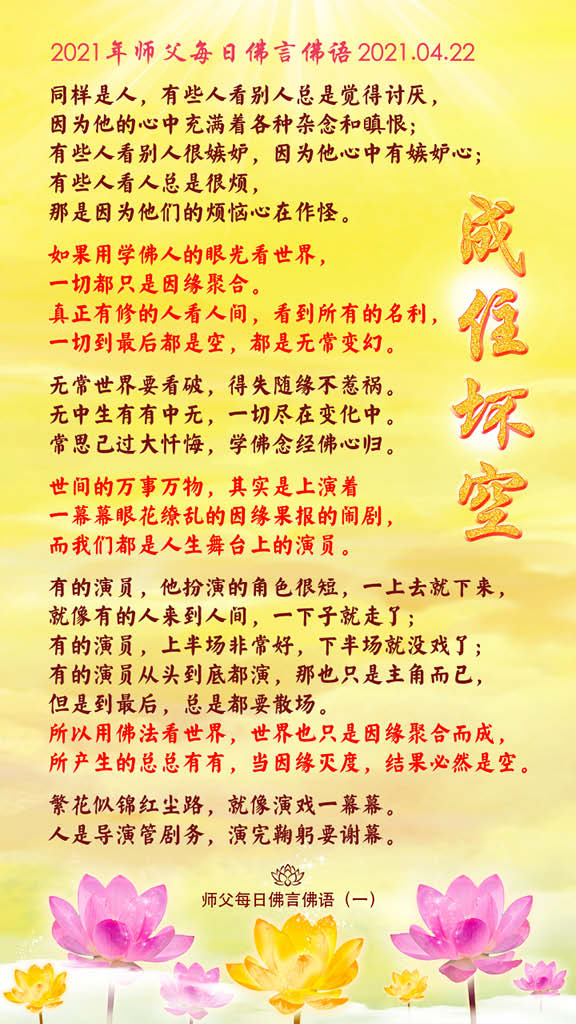 2021年师父每日佛言佛语2021.04.22

同样是人，有些人看别人总是觉得讨厌，
因为他的心中充满着各种杂念和瞋恨；
有些人看别人很嫉妒，因为他心中有嫉妒心；
有些人看人总是很烦，
那是因为他们的烦恼心在作怪。

如果用学佛人的眼光看世界，
一切都只是因缘聚合。
真正有修的人看人间，看到所有的名利，
一切到最后都是空，都是无常变幻。

无常世界要看破，得失随缘不惹祸。
无中生有有中无，一切尽在变化中。
常思己过大忏悔，学佛念经佛心归。

世间的万事万物，其实是上演着
一幕幕眼花缭乱的因缘果报的闹剧，
而我们都是人生舞台上的演员。

有的演员，他扮演的角色很短，一上去就下来，
就像有的人来到人间，一下子就走了；
有的演员，上半场非常好，下半场就没戏了；
有的演员从头到底都演，那也只是主角而已，
但是到最后，总是都要散场。
所以用佛法看世界，世界也只是因缘聚合而成，
所产生的总总有有，当因缘灭度，结果必然是空。

繁花似锦红尘路，就像演戏一幕幕。
人是导演管剧务，演完鞠躬要谢幕。

成住坏空

师父每日佛言佛语（一）